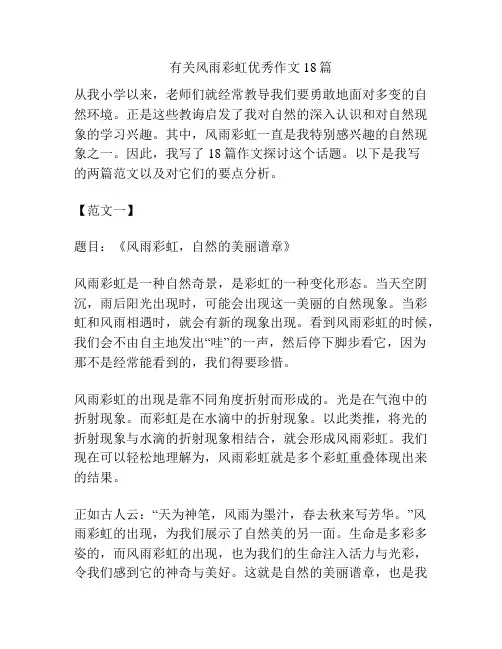 有关风雨彩虹优秀作文18篇

从我小学以来，老师们就经常教导我们要勇敢地面对多变的自然环境。正是这些教诲启发了我对自然的深入认识和对自然现象的学习兴趣。其中，风雨彩虹一直是我特别感兴趣的自然现象之一。因此，我写了18篇作文探讨这个话题。以下是我写的两篇范文以及对它们的要点分析。

【范文一】

题目：《风雨彩虹，自然的美丽谱章》

风雨彩虹是一种自然奇景，是彩虹的一种变化形态。当天空阴沉，雨后阳光出现时，可能会出现这一美丽的自然现象。当彩虹和风雨相遇时，就会有新的现象出现。看到风雨彩虹的时候，我们会不由自主地发出“哇”的一声，然后停下脚步看它，因为那不是经常能看到的，我们得要珍惜。

风雨彩虹的出现是靠不同角度折射而形成的。光是在气泡中的折射现象。而彩虹是在水滴中的折射现象。以此类推，将光的折射现象与水滴的折射现象相结合，就会形成风雨彩虹。我们现在可以轻松地理解为，风雨彩虹就是多个彩虹重叠体现出来的结果。

正如古人云：“天为神笔，风雨为墨汁，春去秋来写芳华。”风雨彩虹的出现，为我们展示了自然美的另一面。生命是多彩多姿的，而风雨彩虹的出现，也为我们的生命注入活力与光彩，令我们感到它的神奇与美好。这就是自然的美丽谱章，也是我